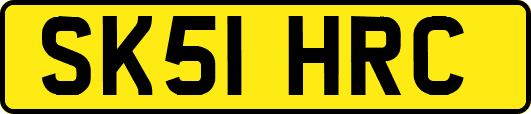 SK51 HRC